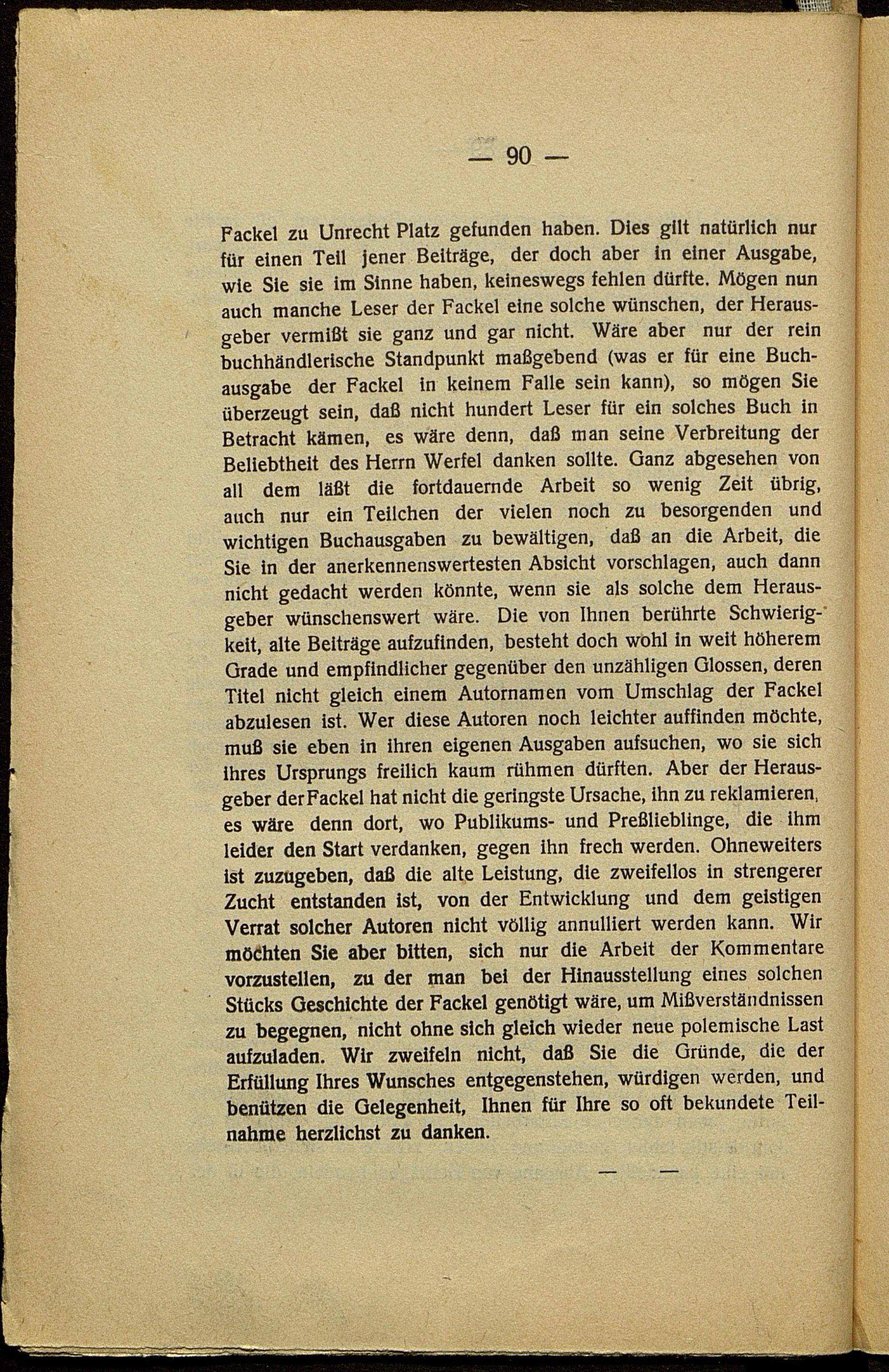 — 90 —

Fackel zu Unrecht Platz gefunden haben. Dies gilt natürlich nur für einen Teil jener Beiträge, der doch aber in einer Ausgabe, wie Sie sie im Sinne haben, keineswegs fehlen dürfte. Mögen nun auch manche Leser der Fackel eine solche wünschen, der Herausgeber vermißt sie ganz und gar nicht. Wäre aber nur der rein buchhändlerische Standpunkt maßgebend (was er für eine Buchausgabe der Fackel in keinem Falle sein kann), so mögen Sie überzeugt sein, daß nicht hundert Leser für ein solches Buch in Betracht kämen, es wäre denn, daß man seine Verbreitung der Beliebtheit des Herrn Werfel danken sollte. Ganz abgesehen von all dem läßt die fortdauernde Arbeit so wenig Zeit übrig, auch nur ein Teilchen der vielen noch zu besorgenden und wichtigen Buchausgaben zu bewältigen, daß an die Arbeit, die Sie in der anerkennenswertesten Absicht vorschlagen, auch dann nicht gedacht werden könnte, wenn sie als solche dem Herausgeber wünschenswert wäre. Die von Ihnen berührte Schwierigkeit, alte Beiträge aufzufinden, besteht doch wohl in weit höherem Grade und empfindlicher gegenüber den unzähligen Glossen, deren Titel nicht gleich einem Autornamen vom Umschlag der Fackel abzulesen ist. Wer diese Autoren noch leichter auffinden möchte, muß sie eben in ihren eigenen Ausgaben aufsuchen, wo sie sich ihres Ursprungs freilich kaum rühmen dürften. Aber der Herausgeber der Fackel hat nicht die geringste Ursache, ihn zu reklamieren, es wäre denn dort, wo Publikums- und Preßlieblinge, die ihm leider den Start verdanken, gegen ihn frech werden. Ohneweiters ist zuzugeben, daß die alte Leistung, die zweifellos in strengerer Zucht entstanden ist, von der Entwicklung und dem geistigen Verrat solcher Autoren nicht völlig annulliert werden kann. Wir möchten Sie aber bitten, sich nur die Arbeit der Kommentare vorzustellen, zu der man bei der Hinausstellung eines solchen Stücks Geschichte der Fackel genötigt wäre, um Mißverständnissen zu begegnen, nicht ohne sich gleich wieder neue polemische Last aufzuladen. Wir zweifeln nicht, daß Sie die Gründe, die der Erfüllung Ihres Wunsches entgegenstehen, würdigen werden, und benützen die Gelegenheit, Ihnen für Ihre so oft bekundete Teilnahme herzlichst zu danken.

— —